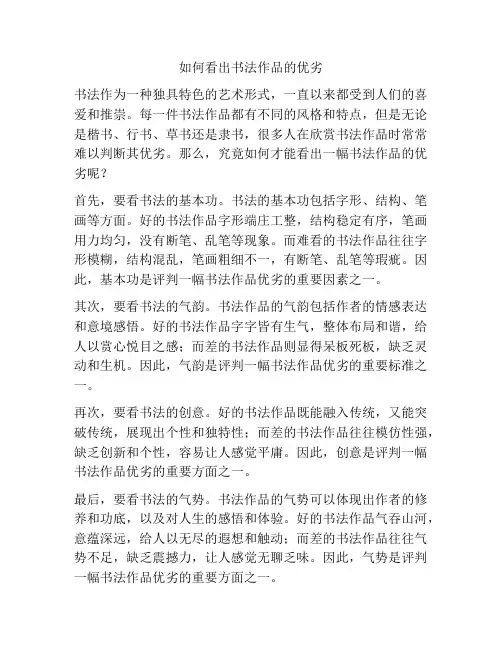 如何看出书法作品的优劣

书法作为一种独具特色的艺术形式，一直以来都受到人们的喜爱和推崇。每一件书法作品都有不同的风格和特点，但是无论是楷书、行书、草书还是隶书，很多人在欣赏书法作品时常常难以判断其优劣。那么，究竟如何才能看出一幅书法作品的优劣呢？

首先，要看书法的基本功。书法的基本功包括字形、结构、笔画等方面。好的书法作品字形端庄工整，结构稳定有序，笔画用力均匀，没有断笔、乱笔等现象。而难看的书法作品往往字形模糊，结构混乱，笔画粗细不一，有断笔、乱笔等瑕疵。因此，基本功是评判一幅书法作品优劣的重要因素之一。

其次，要看书法的气韵。书法作品的气韵包括作者的情感表达和意境感悟。好的书法作品字字皆有生气，整体布局和谐，给人以赏心悦目之感；而差的书法作品则显得呆板死板，缺乏灵动和生机。因此，气韵是评判一幅书法作品优劣的重要标准之一。

再次，要看书法的创意。好的书法作品既能融入传统，又能突破传统，展现出个性和独特性；而差的书法作品往往模仿性强，缺乏创新和个性，容易让人感觉平庸。因此，创意是评判一幅书法作品优劣的重要方面之一。

最后，要看书法的气势。书法作品的气势可以体现出作者的修养和功底，以及对人生的感悟和体验。好的书法作品气吞山河，意蕴深远，给人以无尽的遐想和触动；而差的书法作品往往气势不足，缺乏震撼力，让人感觉无聊乏味。因此，气势是评判一幅书法作品优劣的重要方面之一。